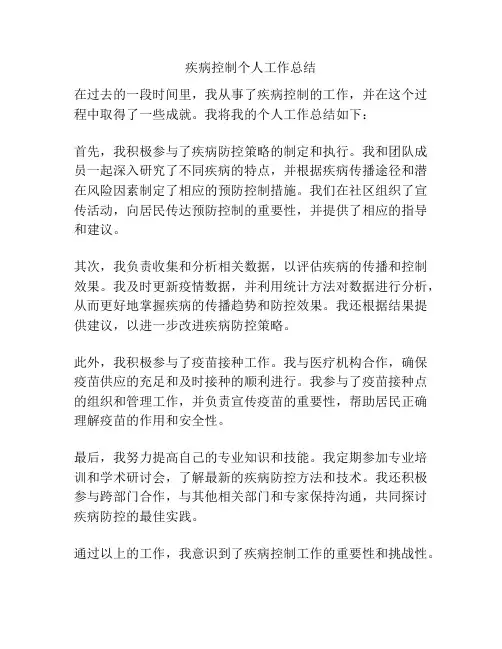 疾病控制个人工作总结

在过去的一段时间里，我从事了疾病控制的工作，并在这个过程中取得了一些成就。我将我的个人工作总结如下：

首先，我积极参与了疾病防控策略的制定和执行。我和团队成员一起深入研究了不同疾病的特点，并根据疾病传播途径和潜在风险因素制定了相应的预防控制措施。我们在社区组织了宣传活动，向居民传达预防控制的重要性，并提供了相应的指导和建议。

其次，我负责收集和分析相关数据，以评估疾病的传播和控制效果。我及时更新疫情数据，并利用统计方法对数据进行分析，从而更好地掌握疾病的传播趋势和防控效果。我还根据结果提供建议，以进一步改进疾病防控策略。

此外，我积极参与了疫苗接种工作。我与医疗机构合作，确保疫苗供应的充足和及时接种的顺利进行。我参与了疫苗接种点的组织和管理工作，并负责宣传疫苗的重要性，帮助居民正确理解疫苗的作用和安全性。

最后，我努力提高自己的专业知识和技能。我定期参加专业培训和学术研讨会，了解最新的疾病防控方法和技术。我还积极参与跨部门合作，与其他相关部门和专家保持沟通，共同探讨疾病防控的最佳实践。

通过以上的工作，我意识到了疾病控制工作的重要性和挑战性。